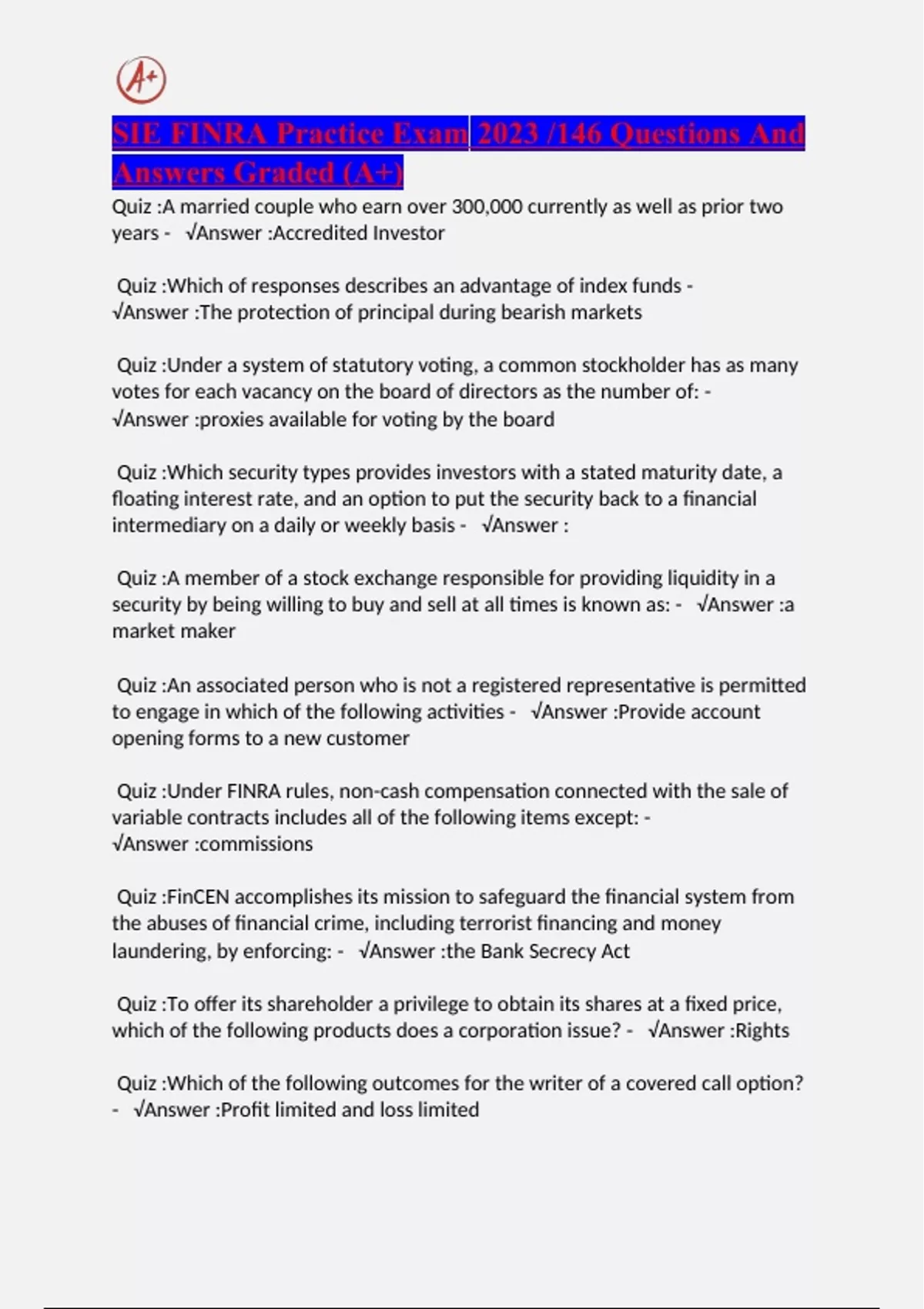 A+

SIE FINRA Practice Exam 2023 /146 Questions And Answers Graded (A+)

Quiz :A married couple who earn over 300,000 currently as well as prior two years - √Answer :Accredited Investor

Quiz :Which of responses describes an advantage of index funds - √Answer :The protection of principal during bearish markets

Quiz :Under a system of statutory voting, a common stockholder has as many votes for each vacancy on the board of directors as the number of: - √Answer :proxies available for voting by the board

Quiz :Which security types provides investors with a stated maturity date, a floating interest rate, and an option to put the security back to a financial intermediary on a daily or weekly basis - √Answer :

Quiz :A member of a stock exchange responsible for providing liquidity in a security by being willing to buy and sell at all times is known as: - √Answer :a market maker

Quiz :An associated person who is not a registered representative is permitted to engage in which of the following activities - √Answer :Provide account opening forms to a new customer

Quiz :Under FINRA rules, non-cash compensation connected with the sale of variable contracts includes all of the following items except: - √Answer :commissions

Quiz :FinCEN accomplishes its mission to safeguard the financial system from the abuses of financial crime, including terrorist financing and money laundering, by enforcing: - √Answer :the Bank Secrecy Act

Quiz :To offer its shareholder a privilege to obtain its shares at a fixed price, which of the following products does a corporation issue? - √Answer :Rights

Quiz :Which of the following outcomes for the writer of a covered call option? - √Answer :Profit limited and loss limited